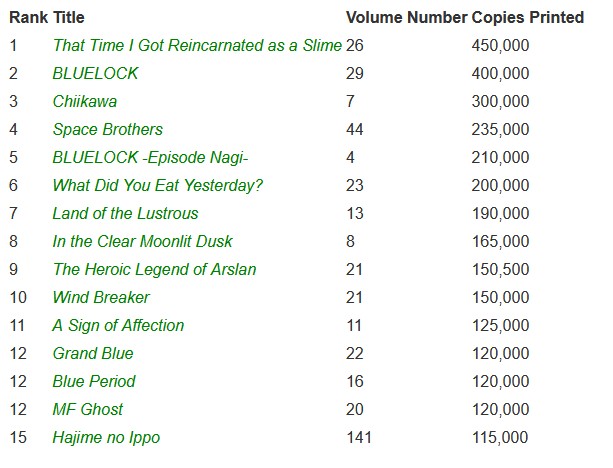 | Rank | Title | Volume Number | Copies Printed |
|---|---|---|---|
| 1 | That Time I Got Reincarnated as a Slime | 26 | 450,000 |
| 2 | BLUELOCK | 29 | 400,000 |
| 3 | Chiikawa | 7 | 300,000 |
| 4 | Space Brothers | 44 | 235,000 |
| 5 | BLUELOCK -Episode Nagi- | 4 | 210,000 |
| 6 | What Did You Eat Yesterday? | 23 | 200,000 |
| 7 | Land of the Lustrous | 13 | 190,000 |
| 8 | In the Clear Moonlit Dusk | 8 | 165,000 |
| 9 | The Heroic Legend of Arslan | 21 | 150,500 |
| 10 | Wind Breaker | 21 | 150,000 |
| 11 | A Sign of Affection | 11 | 125,000 |
| 12 | Grand Blue | 22 | 120,000 |
| 12 | Blue Period | 16 | 120,000 |
| 12 | MF Ghost | 20 | 120,000 |
| 15 | Hajime no Ippo | 141 | 115,000 |